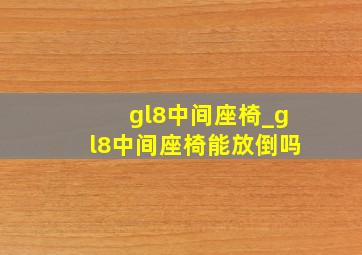 gl8中间座椅_gl8中间座椅能放倒吗